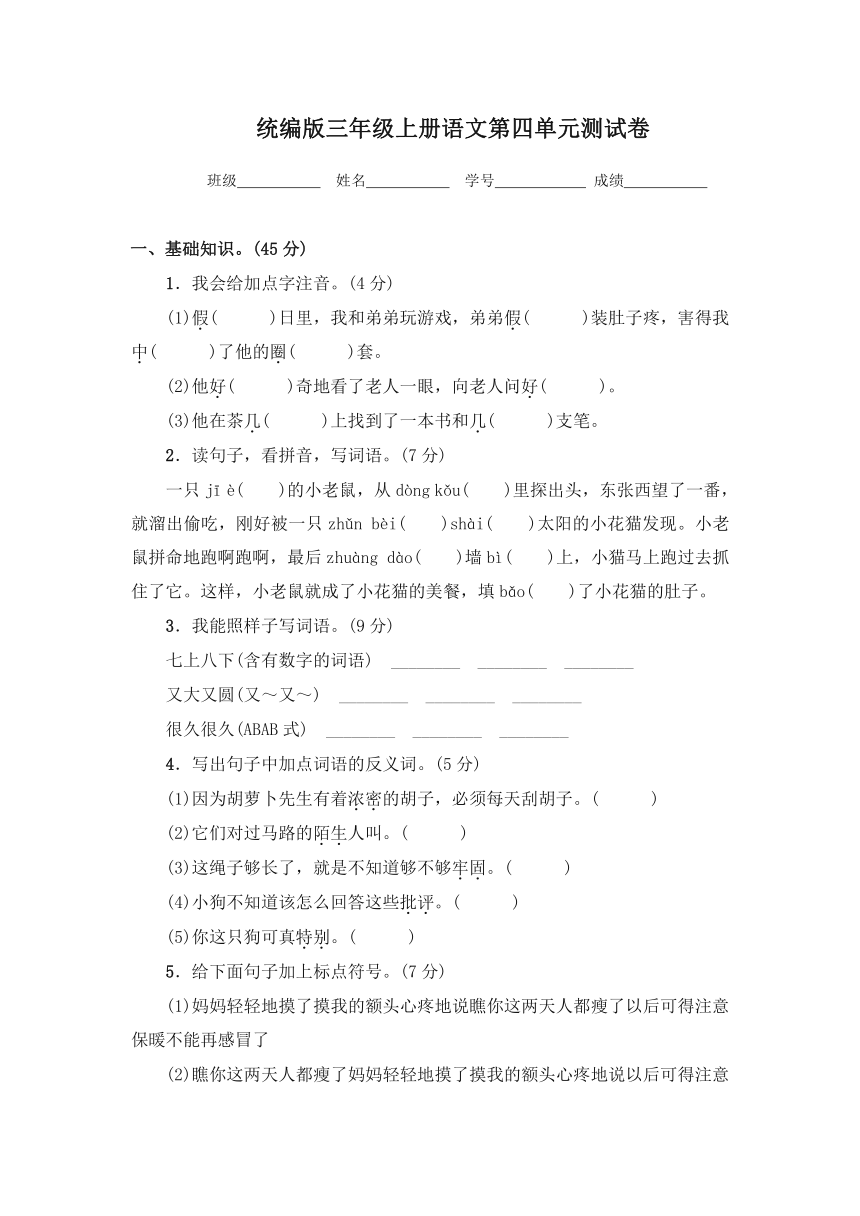 统编版三年级上册语文第四单元测试卷

班级__________ 姓名__________ 学号__________ 成绩__________

一、基础知识。(45 分)

1．我会给加点字注音。(4 分)

(1)假(　　)日里，我和弟弟玩游戏，弟弟假(　　)装肚子疼，害得我中(　　)了他的圈(　　)套。

(2)他好(　　)奇地看了老人一眼，向老人问好(　　)。

(3)他在茶几(　　)上找到了一本书和几(　　)支笔。

2．读句子，看拼音，写词语。(7 分)

一只 jī è(　　)的小老鼠，从 dòng kǒu(　　)里探出头，东张西望了一番，就溜出偷吃，刚好被一只 zhǔn bèi(　　)shài(　　)太阳的小花猫发现。小老鼠拼命地跑啊跑啊，最后 zhuàng dào(　　)墙 bì(　　)上，小猫马上跑过去抓住了它。这样，小老鼠就成了小花猫的美餐，填 bǎo(　　)了小花猫的肚子。

3．我能照样子写词语。(9 分)

七上八下(含有数字的词语) ________ ________ ________

又大又圆(又～又～) ________ ________ ________

很久很久(ABAB 式) ________ ________ ________

4．写出句子中加点词语的反义词。(5 分)

(1)因为胡萝卜先生有着浓密的胡子，必须每天刮胡子。(　　)

(2)它们对过马路的陌生人叫。(　　)

(3)这绳子够长了，就是不知道够不够牢固。(　　)

(4)小狗不知道该怎么回答这些批评。(　　)

(5)你这只狗可真特别。(　　)

5．给下面句子加上标点符号。(7 分)

(1)妈妈轻轻地摸了摸我的额头心疼地说瞧你这两天人都瘦了以后可得注意保暖不能再感冒了

(2)瞧你这两天人都瘦了妈妈轻轻地摸了摸我的额头心疼地说以后可得注意